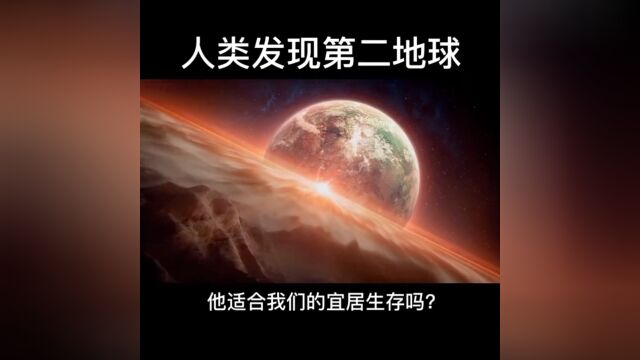 人类发现第二地球

他适合我们的宜居生存吗?